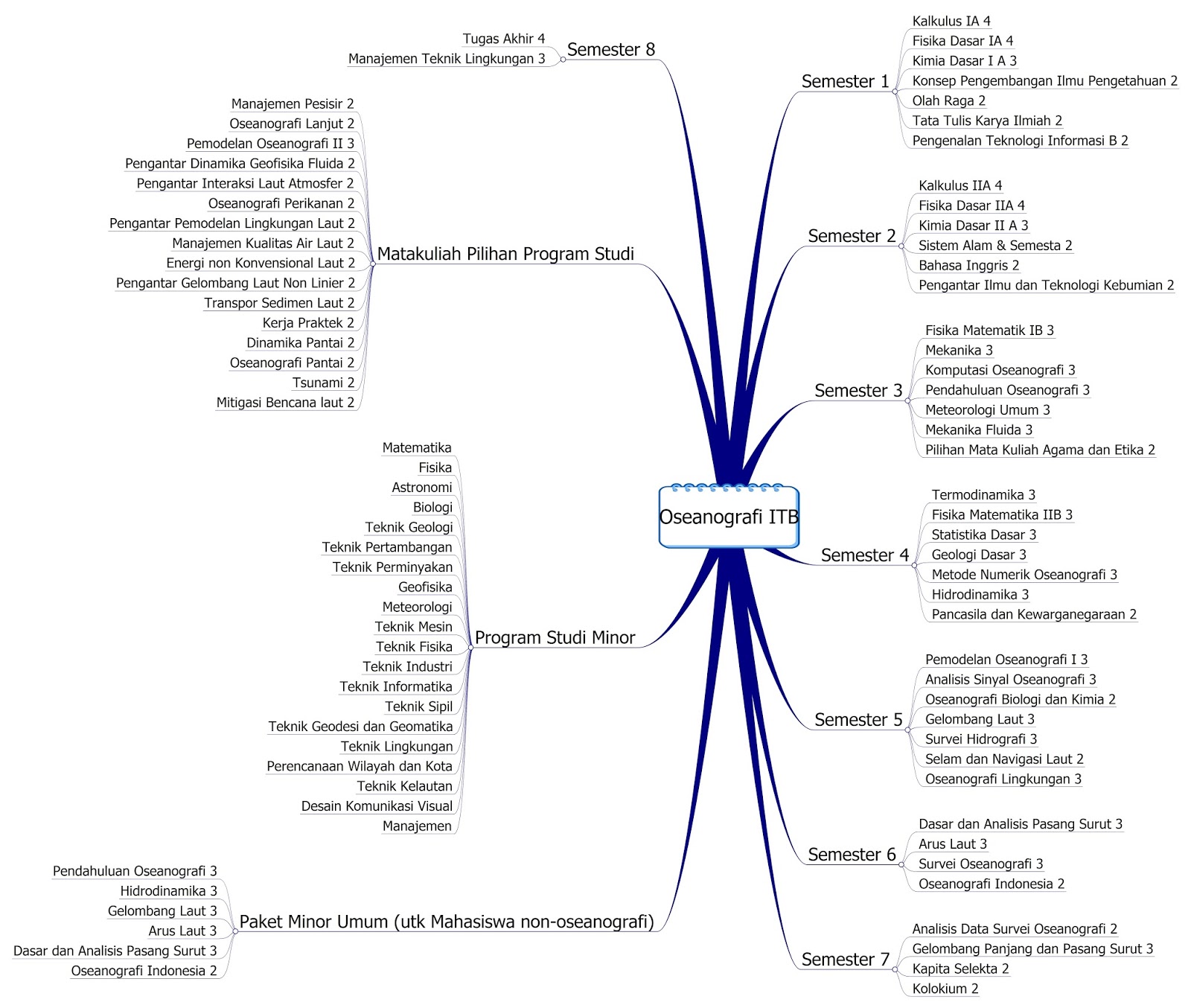 Oseanografi ITB

Semester 1
Kalkulus IA 4
Fisika Dasar IA 4
Kimia Dasar I A 3
Konsep Pengembangan Ilmu Pengetahuan 2
Olah Raga 2
Tata Tulis Karya Ilmiah 2
Pengenalan Teknologi Informasi B 2

Semester 2
Kalkulus IIA 4
Fisika Dasar IIA 4
Kimia Dasar II A 3
Sistem Alam & Semesta 2
Bahasa Inggris 2
Pengantar Ilmu dan Teknologi Kebumian 2

Semester 3
Fisika Matematik IB 3
Mekanika 3
Komputasi Oseanografi 3
Pendahuluan Oseanografi 3
Meteorologi Umum 3
Mekanika Fluida 3
Pilihan Mata Kuliah Agama dan Etika 2

Semester 4
Termodinamika 3
Fisika Matematika IIB 3
Statistika Dasar 3
Geologi Dasar 3
Metode Numerik Oseanografi 3
Hidrodinamika 3
Pancasila dan Kewarganegaraan 2

Semester 5
Pemodelan Oseanografi I 3
Analisis Sinyal Oseanografi 3
Oseanografi Biologi dan Kimia 2
Gelombang Laut 3
Survei Hidrografi 3
Selam dan Navigasi Laut 2
Oseanografi Lingkungan 3

Semester 6
Dasar dan Analisis Pasang Surut 3
Arus Laut 3
Survei Oseanografi 3
Oseanografi Indonesia 2

Semester 7
Analisis Data Survei Oseanografi 2
Gelombang Panjang dan Pasang Surut 3
Kapita Selekta 2
Kolokium 2

Semester 8
Tugas Akhir 4
Manajemen Teknik Lingkungan 3

Matakuliah Pilihan Program Studi
Manajemen Pesisir 2
Oseanografi Lanjut 2
Pemodelan Oseanografi II 3
Pengantar Dinamika Geofisika Fluida 2
Pengantar Interaksi Laut Atmosfer 2
Oseanografi Perikanan 2
Pengantar Pemodelan Lingkungan Laut 2
Manajemen Kualitas Air Laut 2
Energi non Konvensional Laut 2
Pengantar Gelombang Laut Non Linier 2
Transpor Sedimen Laut 2
Kerja Praktek 2
Dinamika Pantai 2
Oseanografi Pantai 2
Tsunami 2
Mitigasi Bencana laut 2

Program Studi Minor
Matematika
Fisika
Astronomi
Biologi
Teknik Geologi
Teknik Pertambangan
Teknik Perminyakan
Geofisika
Meteorologi
Teknik Mesin
Teknik Fisika
Teknik Industri
Teknik Informatika
Teknik Sipil
Teknik Geodesi dan Geomatika
Teknik Lingkungan
Perencanaan Wilayah dan Kota
Teknik Kelautan
Desain Komunikasi Visual
Manajemen

Paket Minor Umum (utk Mahasiswa non-oseanografi)
Pendahuluan Oseanografi 3
Hidrodinamika 3
Gelombang Laut 3
Arus Laut 3
Dasar dan Analisis Pasang Surut 3
Oseanografi Indonesia 2